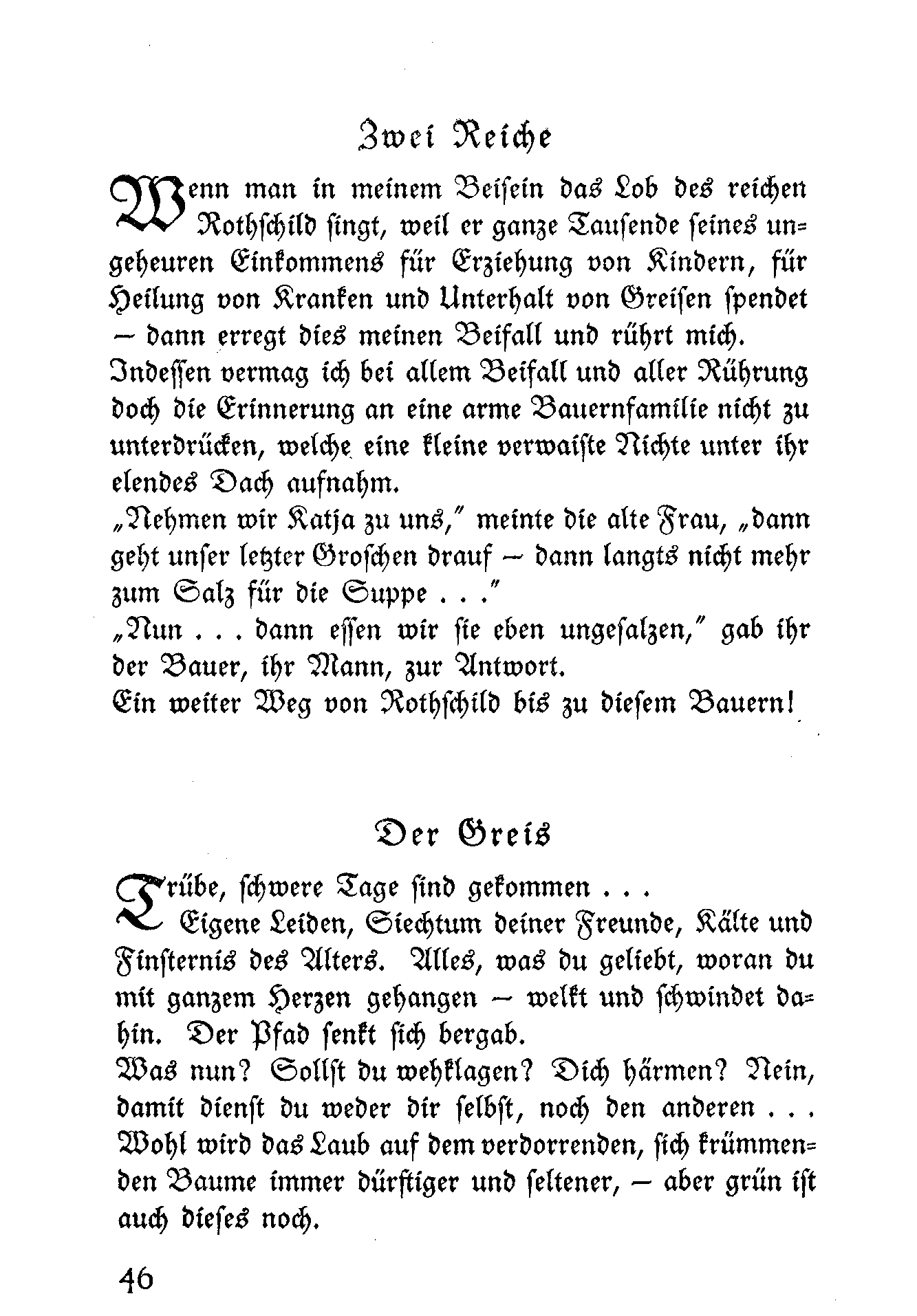 Zwei Reiche

Wenn man in meinem Beisein das Lob des reichen Rothschild singt, weil er ganze Tausende seines ungeheuren Einkommens für Erziehung von Kindern, für Heilung von Kranken und Unterhalt von Greisen spendet – dann erregt dies meinen Beifall und rührt mich. Indessen vermag ich bei allem Beifall und aller Rührung doch die Erinnerung an eine arme Bauernfamilie nicht zu unterdrücken, welche eine kleine verwaiste Nichte unter ihr elendes Dach aufnahm.
„Nehmen wir Katja zu uns," meinte die alte Frau, „dann geht unser letzter Groschen drauf – dann langts nicht mehr zum Salz für die Suppe . . ."
„Nun . . . dann essen wir sie eben ungesalzen," gab ihr der Bauer, ihr Mann, zur Antwort.
Ein weiter Weg von Rothschild bis zu diesem Bauern!

Der Greis

Trübe, schwere Tage sind gekommen . . .
Eigene Leiden, Siechtum deiner Freunde, Kälte und Finsternis des Alters. Alles, was du geliebt, woran du mit ganzem Herzen gehangen – welkt und schwindet dahin. Der Pfad senkt sich bergab.
Was nun? Sollst du wehklagen? Dich härmen? Nein, damit dienst du weder dir selbst, noch den anderen . . . Wohl wird das Laub auf dem verdorrenden, sich krümmenden Baume immer dürftiger und seltener, – aber grün ist auch dieses noch.

46